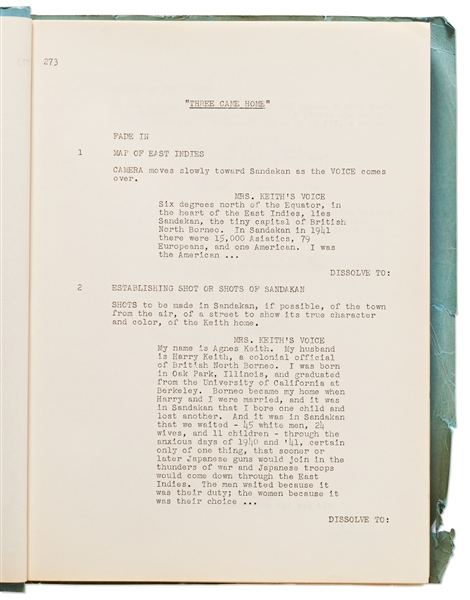 273

"THREE CAME HOME"

FADE IN

1 MAP OF EAST INDIES

CAMERA moves slowly toward Sandakan as the VOICE comes over.

MRS. KEITH'S VOICE
Six degrees north of the Equator, in the heart of the East Indies, lies Sandakan, the tiny capital of British North Borneo. In Sandakan in 1941 there were 15,000 Asiatics, 79 Europeans, and one American. I was the American ...

DISSOLVE TO:

2 ESTABLISHING SHOT OR SHOTS OF SANDAKAN

SHOTS to be made in Sandakan, if possible, of the town from the air, of a street to show its true character and color, of the Keith home.

MRS. KEITH'S VOICE
My name is Agnes Keith. My husband is Harry Keith, a colonial official of British North Borneo. I was born in Oak Park, Illinois, and graduated from the University of California at Berkeley. Borneo became my home when Harry and I were married, and it was in Sandakan that I bore one child and lost another. And it was in Sandakan that we waited - 45 white men, 24 wives, and 11 children - through the anxious days of 1940 and '41, certain only of one thing, that sooner or later Japanese guns would join in the thunders of war and Japanese troops would come down through the East Indies. The men waited because it was their duty; the women because it was their choice ...

DISSOLVE TO: